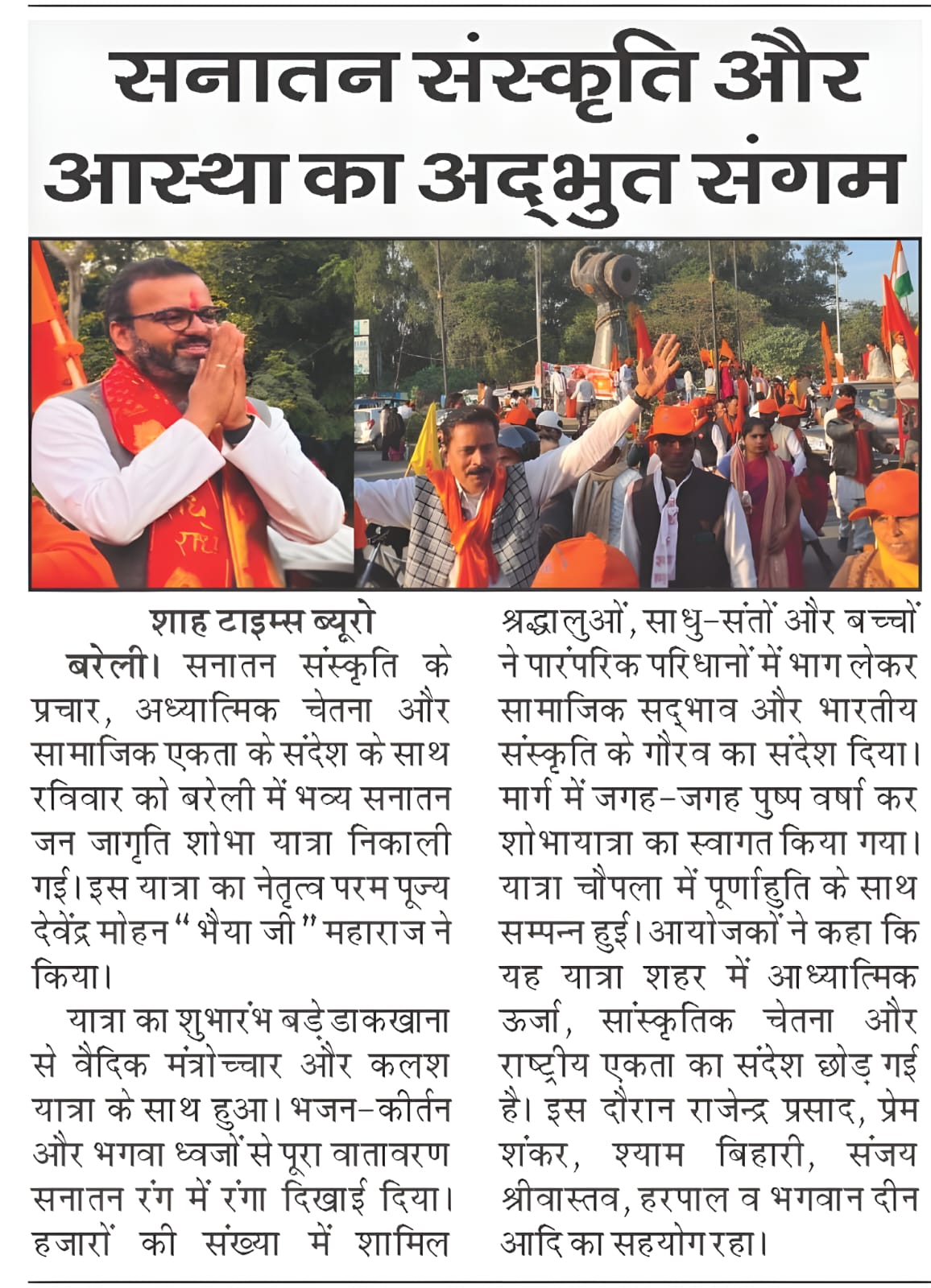 सनातन संस्कृति और आस्था का अद्भुत संगम

शाह टाइम्स ब्यूरो

बरेली। सनातन संस्कृति के प्रचार, अध्यात्मिक चेतना और सामाजिक एकता के संदेश के साथ रविवार को बरेली में भव्य सनातन जन जागृति शोभा यात्रा निकाली गई। इस यात्रा का नेतृत्व परम पूज्य देवेंद्र मोहन "भैया जी" महाराज ने किया।

यात्रा का शुभारंभ बड़े डाकखाना से वैदिक मंत्रोच्चार और कलश यात्रा के साथ हुआ। भजन-कीर्तन और भगवा ध्वजों से पूरा वातावरण सनातन रंग में रंगा दिखाई दिया। हजारों की संख्या में शामिल श्रद्धालुओं, साधु-संतों और बच्चों ने पारंपरिक परिधानों में भाग लेकर सामाजिक सद्भाव और भारतीय संस्कृति के गौरव का संदेश दिया। मार्ग में जगह-जगह पुष्प वर्षा कर शोभायात्रा का स्वागत किया गया। यात्रा चौपला में पूर्णाहुति के साथ सम्पन्न हुई। आयोजकों ने कहा कि यह यात्रा शहर में आध्यात्मिक ऊर्जा, सांस्कृतिक चेतना और राष्ट्रीय एकता का संदेश छोड़ गई है। इस दौरान राजेन्द्र प्रसाद, प्रेम शंकर, श्याम बिहारी, संजय श्रीवास्तव, हरपाल व भगवान दीन आदि का सहयोग रहा।